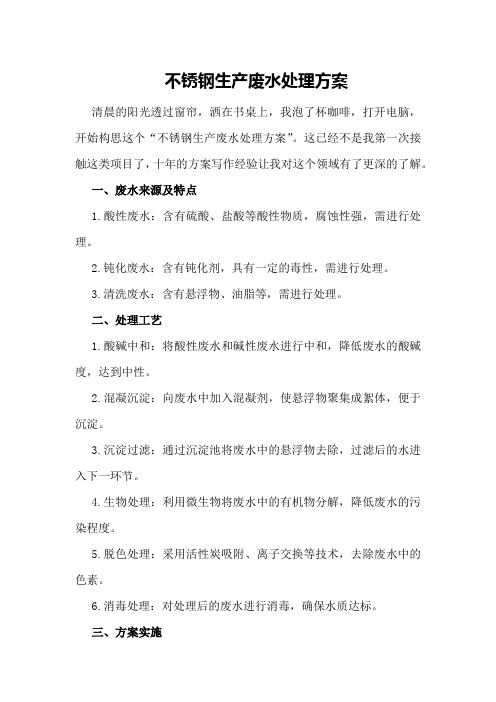 不锈钢生产废水处理方案

清晨的阳光透过窗帘，洒在书桌上，我泡了杯咖啡，打开电脑，开始构思这个“不锈钢生产废水处理方案”。这已经不是我第一次接触这类项目了，十年的方案写作经验让我对这个领域有了更深的了解。

一、废水来源及特点

1.酸性废水：含有硫酸、盐酸等酸性物质，腐蚀性强，需进行处理。

2.钝化废水：含有钝化剂，具有一定的毒性，需进行处理。

3.清洗废水：含有悬浮物、油脂等，需进行处理。

二、处理工艺

1.酸碱中和：将酸性废水和碱性废水进行中和，降低废水的酸碱度，达到中性。

2.混凝沉淀：向废水中加入混凝剂，使悬浮物聚集成絮体，便于沉淀。

3.沉淀过滤：通过沉淀池将废水中的悬浮物去除，过滤后的水进入下一环节。

4.生物处理：利用微生物将废水中的有机物分解，降低废水的污染程度。

5.脱色处理：采用活性炭吸附、离子交换等技术，去除废水中的色素。

6.消毒处理：对处理后的废水进行消毒，确保水质达标。

三、方案实施